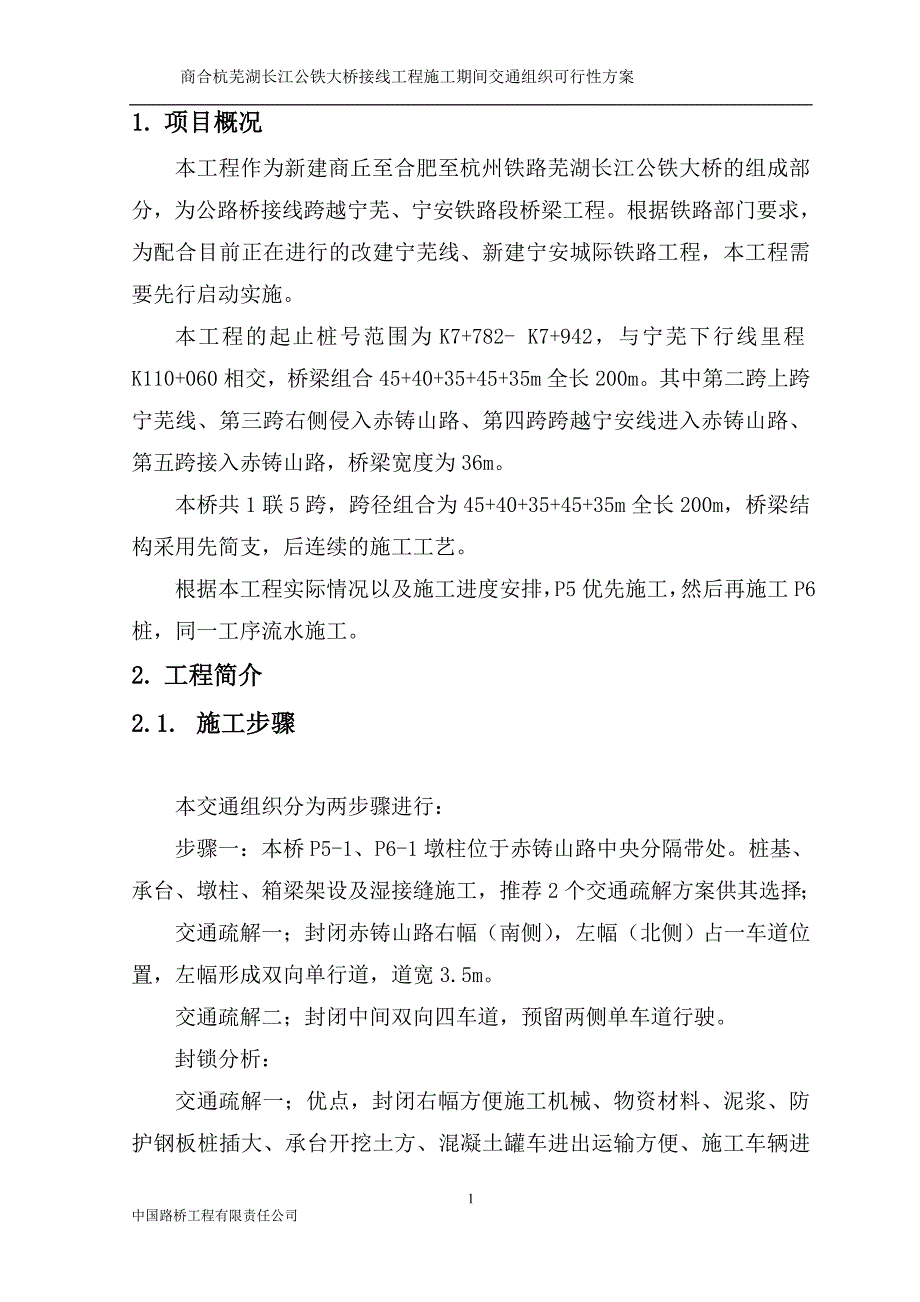 商合杭芜湖长江公铁大桥接线工程施工期间交通组织可行性方案

1. 项目概况

本工程作为新建商丘至合肥至杭州铁路芜湖长江公铁大桥的组成部分，为公路桥接线跨越宁芜、宁安铁路段桥梁工程。根据铁路部门要求，为配合目前正在进行的改建宁芜线、新建宁安城际铁路工程，本工程需要先行启动实施。

本工程的起止桩号范围为 K7+782- K7+942，与宁芜下行线里程 K110+060 相交，桥梁组合 45+40+35+45+35m 全长 200m。其中第二跨上跨宁芜线、第三跨右侧侵入赤铸山路、第四跨跨越宁安线进入赤铸山路、第五跨接入赤铸山路，桥梁宽度为 36m。

本桥共 1 联 5 跨，跨径组合为 45+40+35+45+35m 全长 200m，桥梁结构采用先简支，后连续的施工工艺。

根据本工程实际情况以及施工进度安排，P5 优先施工，然后再施工 P6 桩，同一工序流水施工。

2. 工程简介

2.1. 施工步骤

本交通组织分为两步骤进行：

步骤一：本桥 P5-1、P6-1 墩柱位于赤铸山路中央分隔带处。桩基、承台、墩柱、箱梁架设及湿接缝施工，推荐 2 个交通疏解方案供其选择；

交通疏解一；封闭赤铸山路右幅（南侧），左幅（北侧）占一车道位置，左幅形成双向单行道，道宽 3.5m。

交通疏解二；封闭中间双向四车道，预留两侧单车道行驶。

封锁分析：

交通疏解一；优点，封闭右幅方便施工机械、物资材料、泥浆、防护钢板桩插大、承台开挖土方、混凝土罐车进出运输方便、施工车辆进

1

中国路桥工程有限责任公司